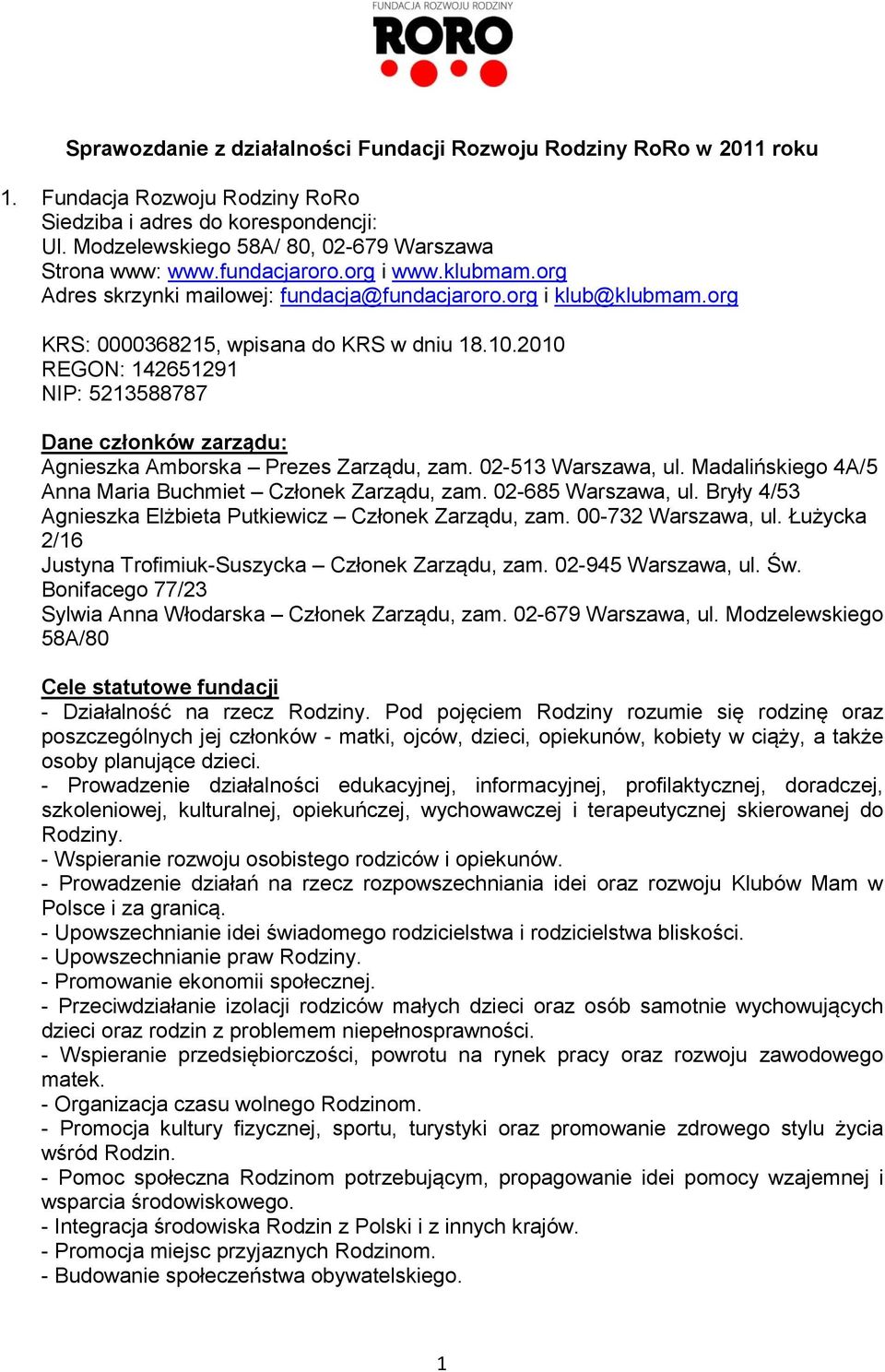 FUNDACJA ROZWOJU RODZINY
RORO

Sprawozdanie z działalności Fundacji Rozwoju Rodziny RoRo w 2011 roku

1. Fundacja Rozwoju Rodziny RoRo
Siedziba i adres do korespondencji:
Ul. Modzelewskiego 58A/ 80, 02-679 Warszawa
Strona www: www.fundacjaroro.org i www.klubmam.org
Adres skrzynki mailowej: fundacja@fundacjaroro.org i klub@klubmam.org

KRS: 0000368215, wpisana do KRS w dniu 18.10.2010
REGON: 142651291
NIP: 5213588787

Dane członków zarządu:
Agnieszka Amborska – Prezes Zarządu, zam. 02-513 Warszawa, ul. Madalińskiego 4A/5
Anna Maria Buchmiet – Członek Zarządu, zam. 02-685 Warszawa, ul. Bryły 4/53
Agnieszka Elżbieta Putkiewicz – Członek Zarządu, zam. 00-732 Warszawa, ul. Łużycka 2/16
Justyna Trofimiuk-Suszycka – Członek Zarządu, zam. 02-945 Warszawa, ul. Św. Bonifacego 77/23
Sylwia Anna Włodarska – Członek Zarządu, zam. 02-679 Warszawa, ul. Modzelewskiego 58A/80

Cele statutowe fundacji
- Działalność na rzecz Rodziny. Pod pojęciem Rodziny rozumie się rodzinę oraz poszczególnych jej członków - matki, ojców, dzieci, opiekunów, kobiety w ciąży, a także osoby planujące dzieci.
- Prowadzenie działalności edukacyjnej, informacyjnej, profilaktycznej, doradczej, szkoleniowej, kulturalnej, opiekuńczej, wychowawczej i terapeutycznej skierowanej do Rodziny.
- Wspieranie rozwoju osobistego rodziców i opiekunów.
- Prowadzenie działań na rzecz rozpowszechniania idei oraz rozwoju Klubów Mam w Polsce i za granicą.
- Upowszechnianie idei świadomego rodzicielstwa i rodzicielstwa bliskości.
- Upowszechnianie praw Rodziny.
- Promowanie ekonomii społecznej.
- Przeciwdziałanie izolacji rodziców małych dzieci oraz osób samotnie wychowujących dzieci oraz rodzin z problemem niepełnosprawności.
- Wspieranie przedsiębiorczości, powrotu na rynek pracy oraz rozwoju zawodowego matek.
- Organizacja czasu wolnego Rodzinom.
- Promocja kultury fizycznej, sportu, turystyki oraz promowanie zdrowego stylu życia wśród Rodzin.
- Pomoc społeczna Rodzinom potrzebującym, propagowanie idei pomocy wzajemnej i wsparcia środowiskowego.
- Integracja środowiska Rodzin z Polski i z innych krajów.
- Promocja miejsc przyjaznych Rodzinom.
- Budowanie społeczeństwa obywatelskiego.

1